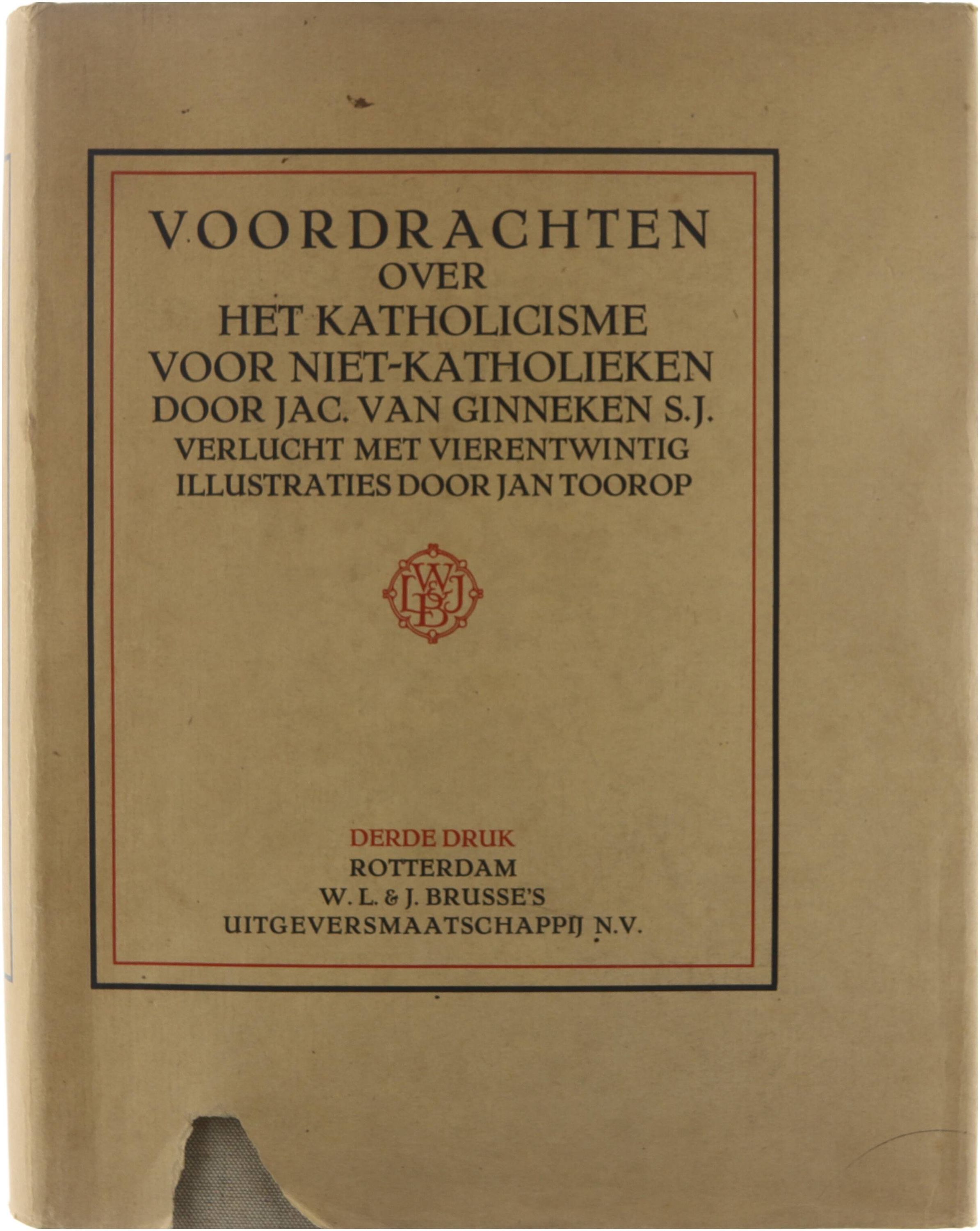 VOORDRACHTEN
OVER
HET KATHOLICISME
VOOR NIET-KATHOLIEKEN
DOOR JAC. VAN GINNEKEN S.J.
VERLUCHT MET VIERENTWINTIG
ILLUSTRATIES DOOR JAN TOOROP

W L & J B

DERDE DRUK
ROTTERDAM
W. L. & J. BRUSSE'S
UITGEVERSMAATSCHAPPIJ N.V.